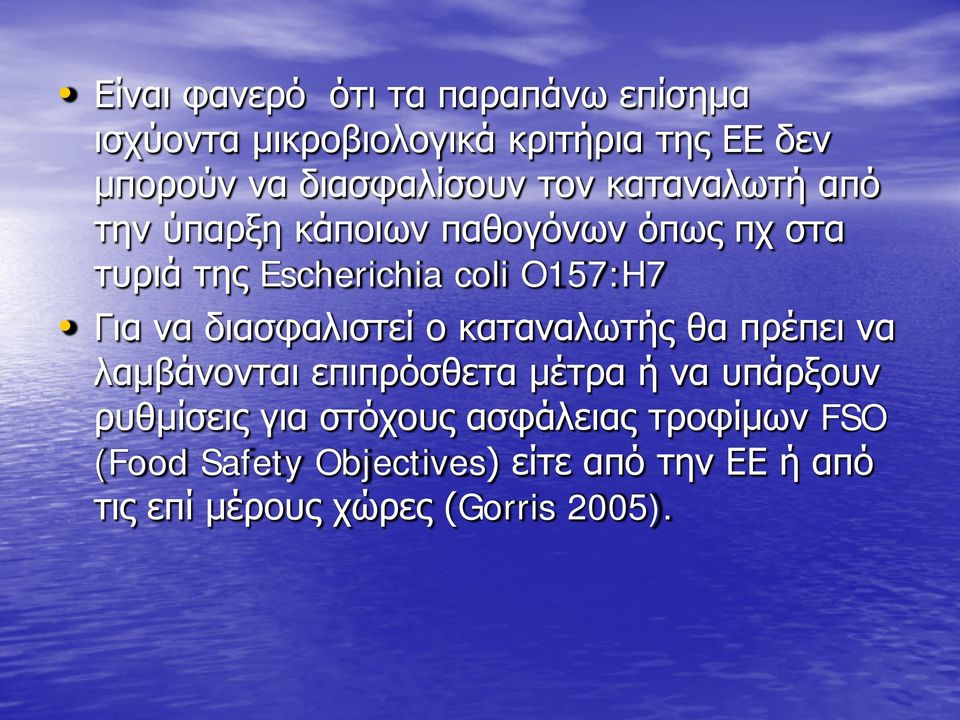 • Είναι φανερό ότι τα παραπάνω επίσημα ισχύοντα μικροβιολογικά κριτήρια της ΕΕ δεν μπορούν να διασφαλίσουν τον καταναλωτή από την ύπαρξη κάποιων παθογόνων όπως πχ στα τυριά της Escherichia coli O157:H7

• Για να διασφαλιστεί ο καταναλωτής θα πρέπει να λαμβάνονται επιπρόσθετα μέτρα ή να υπάρξουν ρυθμίσεις για στόχους ασφάλειας τροφίμων FSO (Food Safety Objectives) είτε από την ΕΕ ή από τις επί μέρους χώρες (Gorris 2005).